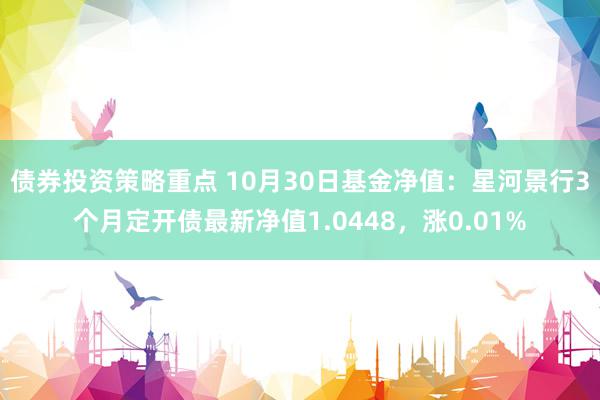 债券投资策略重点 10月30日基金净值：星河景行3个月定开债最新净值1.0448，涨0.01%